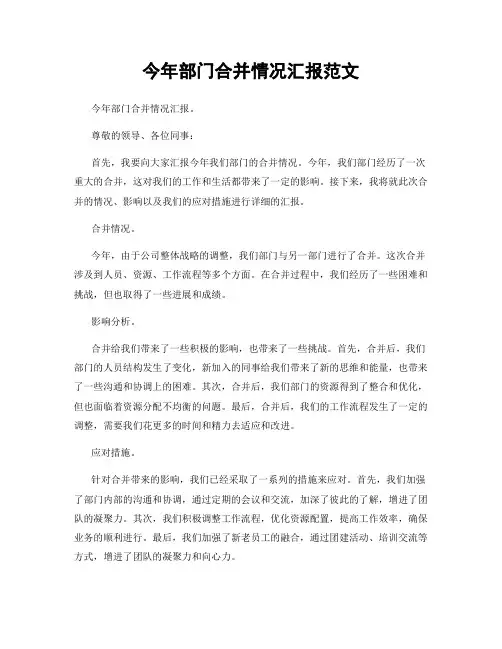 今年部门合并情况汇报范文

今年部门合并情况汇报。

尊敬的领导、各位同事：

首先，我要向大家汇报今年我们部门的合并情况。今年，我们部门经历了一次重大的合并，这对我们的工作和生活都带来了一定的影响。接下来，我将就此次合并的情况、影响以及我们的应对措施进行详细的汇报。

合并情况。

今年，由于公司整体战略的调整，我们部门与另一部门进行了合并。这次合并涉及到人员、资源、工作流程等多个方面。在合并过程中，我们经历了一些困难和挑战，但也取得了一些进展和成绩。

影响分析。

合并给我们带来了一些积极的影响，也带来了一些挑战。首先，合并后，我们部门的人员结构发生了变化，新加入的同事给我们带来了新的思维和能量，也带来了一些沟通和协调上的困难。其次，合并后，我们部门的资源得到了整合和优化，但也面临着资源分配不均衡的问题。最后，合并后，我们的工作流程发生了一定的调整，需要我们花更多的时间和精力去适应和改进。

应对措施。

针对合并带来的影响，我们已经采取了一系列的措施来应对。首先，我们加强了部门内部的沟通和协调，通过定期的会议和交流，加深了彼此的了解，增进了团队的凝聚力。其次，我们积极调整工作流程，优化资源配置，提高工作效率，确保业务的顺利进行。最后，我们加强了新老员工的融合，通过团建活动、培训交流等方式，增进了团队的凝聚力和向心力。